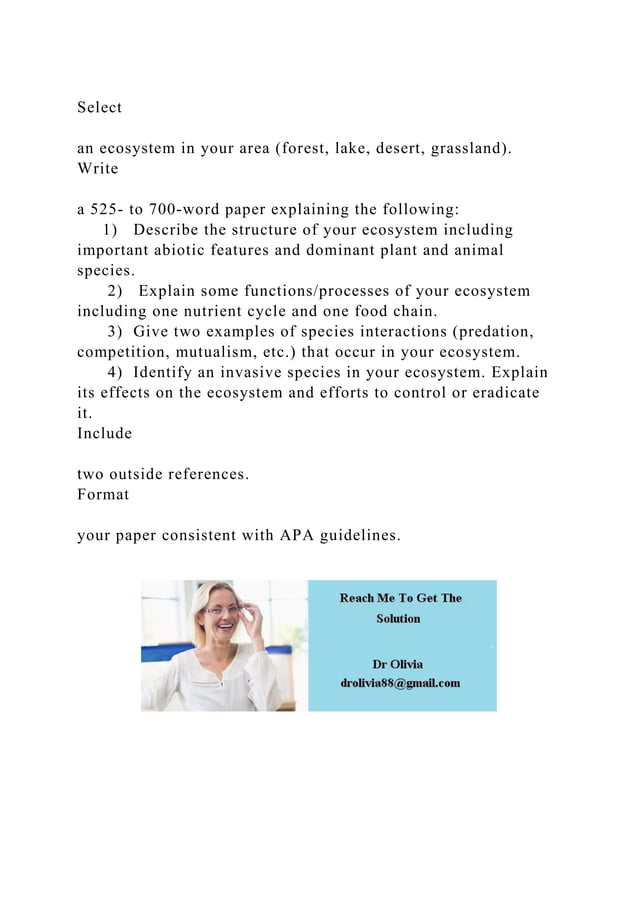 Select

an ecosystem in your area (forest, lake, desert, grassland). Write

a 525- to 700-word paper explaining the following:
1) Describe the structure of your ecosystem including important abiotic features and dominant plant and animal species.
2) Explain some functions/processes of your ecosystem including one nutrient cycle and one food chain.
3) Give two examples of species interactions (predation, competition, mutualism, etc.) that occur in your ecosystem.
4) Identify an invasive species in your ecosystem. Explain its effects on the ecosystem and efforts to control or eradicate it.
Include

two outside references.
Format

your paper consistent with APA guidelines.

Reach Me To Get The Solution

Dr Olivia
drolivia88@gmail.com